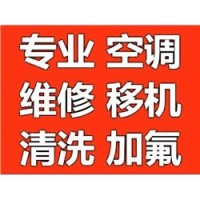 专业 空调
维修 移机
清洗 加氟